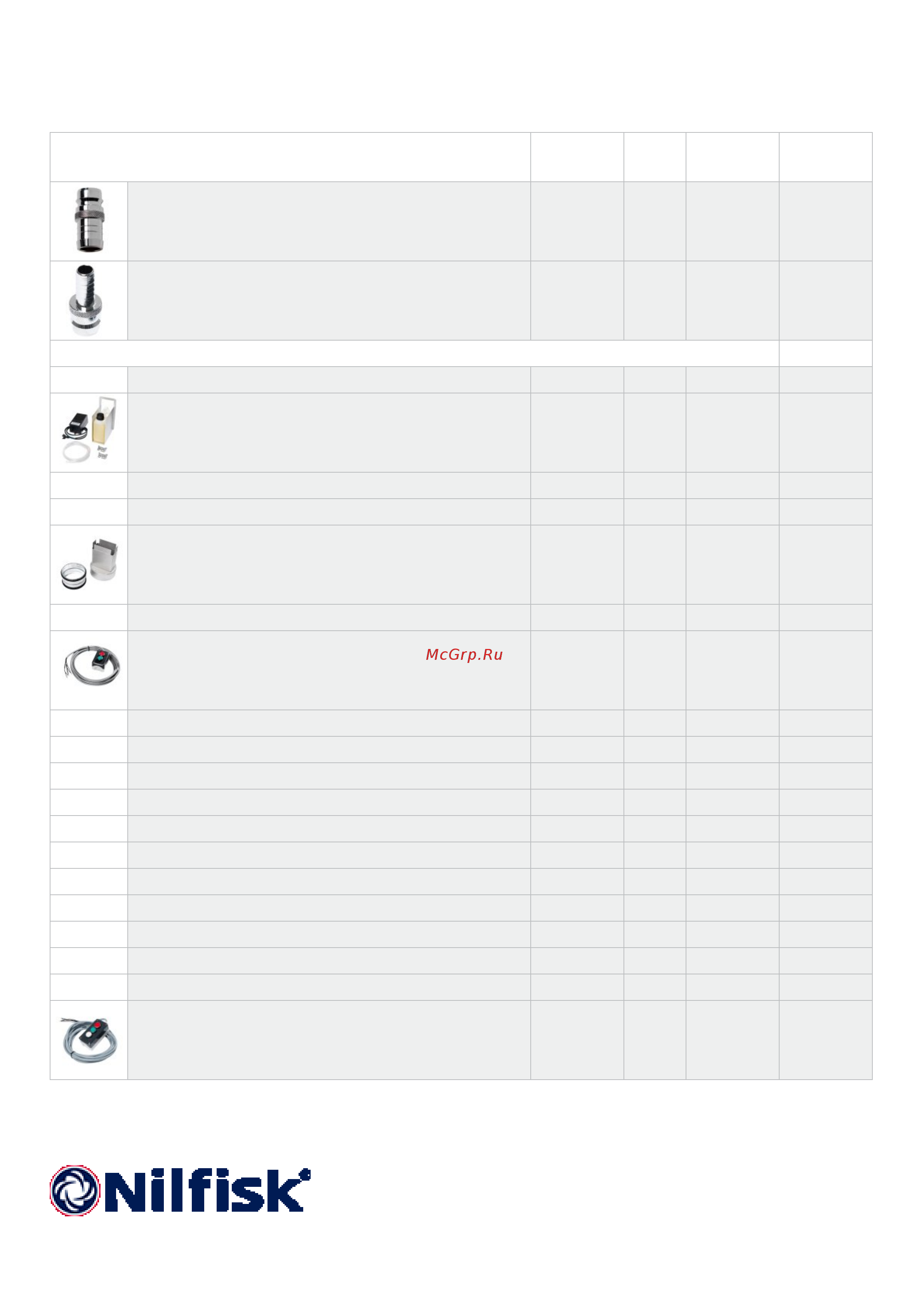 McGrp.Ru

Nilfisk